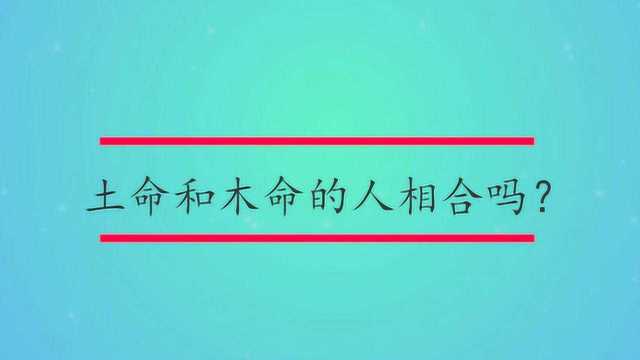 土命和木命的人相合吗？